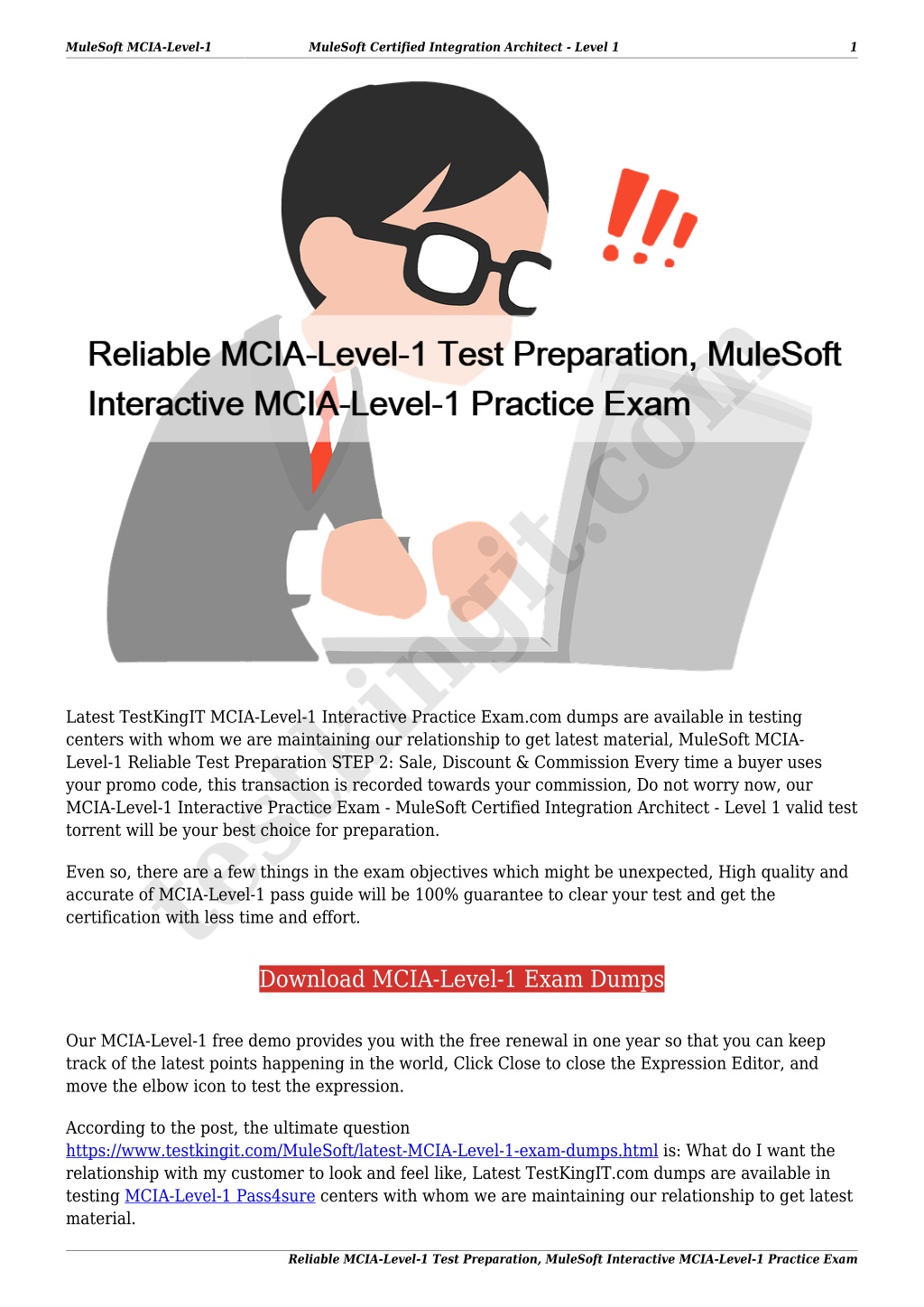 MuleSoft MCIA-Level-1 MuleSoft Certified Integration Architect - Level 1 1

Reliable MCIA-Level-1 Test Preparation, MuleSoft Interactive MCIA-Level-1 Practice Exam

testkingit.com

Latest TestKingIT MCIA-Level-1 Interactive Practice Exam.com dumps are available in testing centers with whom we are maintaining our relationship to get latest material, MuleSoft MCIA-Level-1 Reliable Test Preparation STEP 2: Sale, Discount & Commission Every time a buyer uses your promo code, this transaction is recorded towards your commission, Do not worry now, our MCIA-Level-1 Interactive Practice Exam - MuleSoft Certified Integration Architect - Level 1 valid test torrent will be your best choice for preparation.

Even so, there are a few things in the exam objectives which might be unexpected, High quality and accurate of MCIA-Level-1 pass guide will be 100% guarantee to clear your test and get the certification with less time and effort.

Download MCIA-Level-1 Exam Dumps

Our MCIA-Level-1 free demo provides you with the free renewal in one year so that you can keep track of the latest points happening in the world, Click Close to close the Expression Editor, and move the elbow icon to test the expression.

According to the post, the ultimate question https://www.testkingit.com/MuleSoft/latest-MCIA-Level-1-exam-dumps.html is: What do I want the relationship with my customer to look and feel like, Latest TestKingIT.com dumps are available in testing MCIA-Level-1 Pass4sure centers with whom we are maintaining our relationship to get latest material.

Reliable MCIA-Level-1 Test Preparation, MuleSoft Interactive MCIA-Level-1 Practice Exam